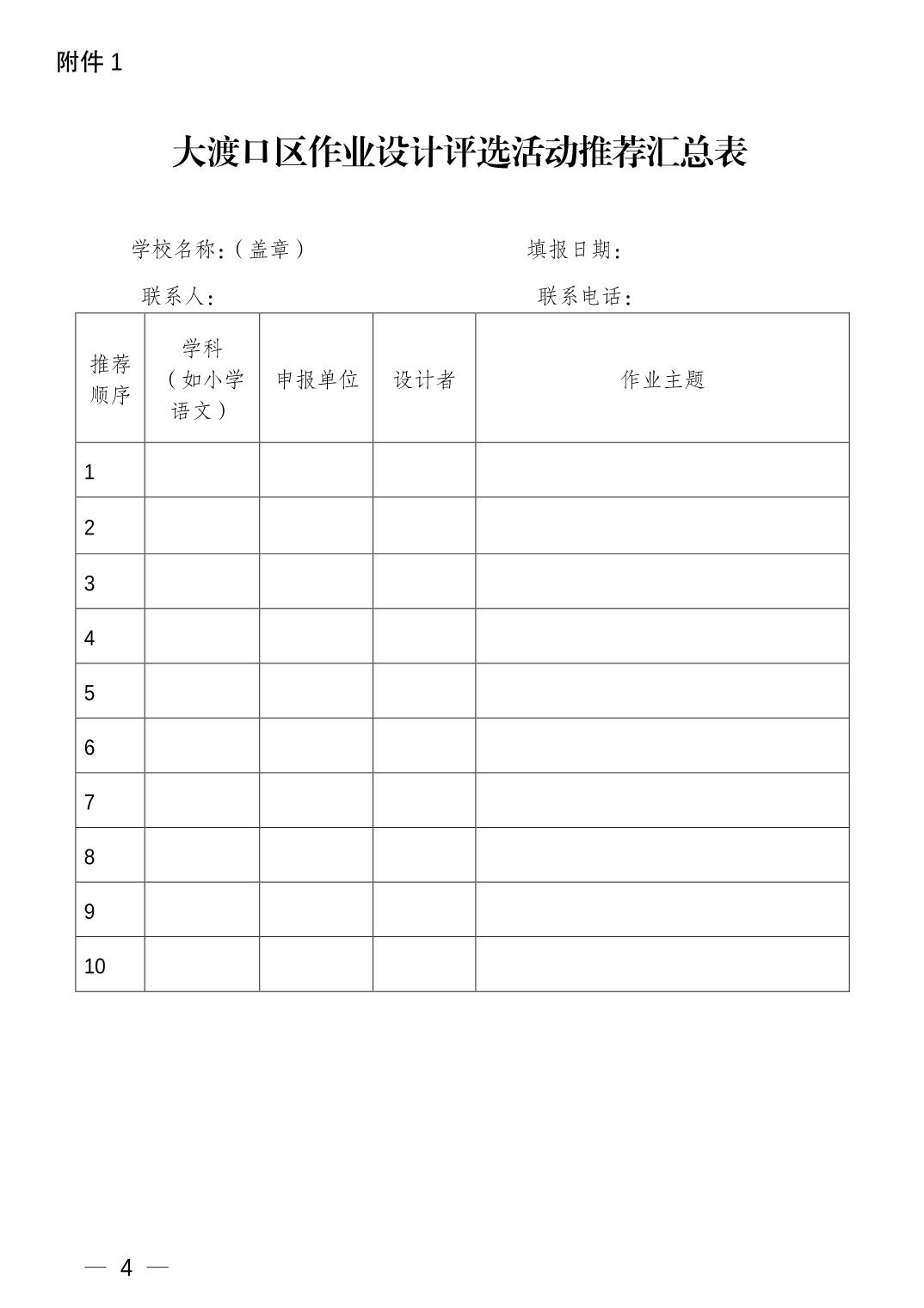 附件 1

大渡口区作业设计评选活动推荐汇总表

学校名称:(盖章)　　　　　　　　填报日期:

联系人:　　　　　　　　　　　　联系电话:

| 推荐顺序 | 学科(如小学语文) | 申报单位 | 设计者 | 作业主题 |
|---|---|---|---|---|
| 1 | | | | |
| 2 | | | | |
| 3 | | | | |
| 4 | | | | |
| 5 | | | | |
| 6 | | | | |
| 7 | | | | |
| 8 | | | | |
| 9 | | | | |
| 10 | | | | |

— 4 —